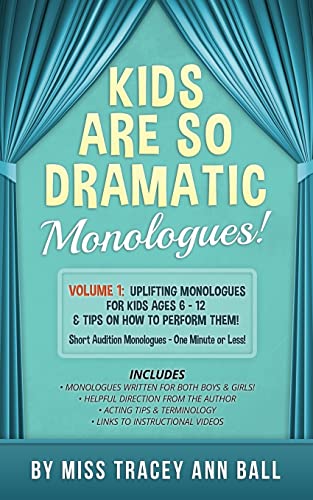 KIDS ARE SO DRAMATIC

Monologues!

VOLUME 1: UPLIFTING MONOLOGUES FOR KIDS AGES 6 - 12 & TIPS ON HOW TO PERFORM THEM!

Short Audition Monologues - One Minute or Less!

INCLUDES
• MONOLOGUES WRITTEN FOR BOTH BOYS & GIRLS!
• HELPFUL DIRECTION FROM THE AUTHOR
• ACTING TIPS & TERMINOLOGY
• LINKS TO INSTRUCTIONAL VIDEOS

BY MISS TRACEY ANN BALL